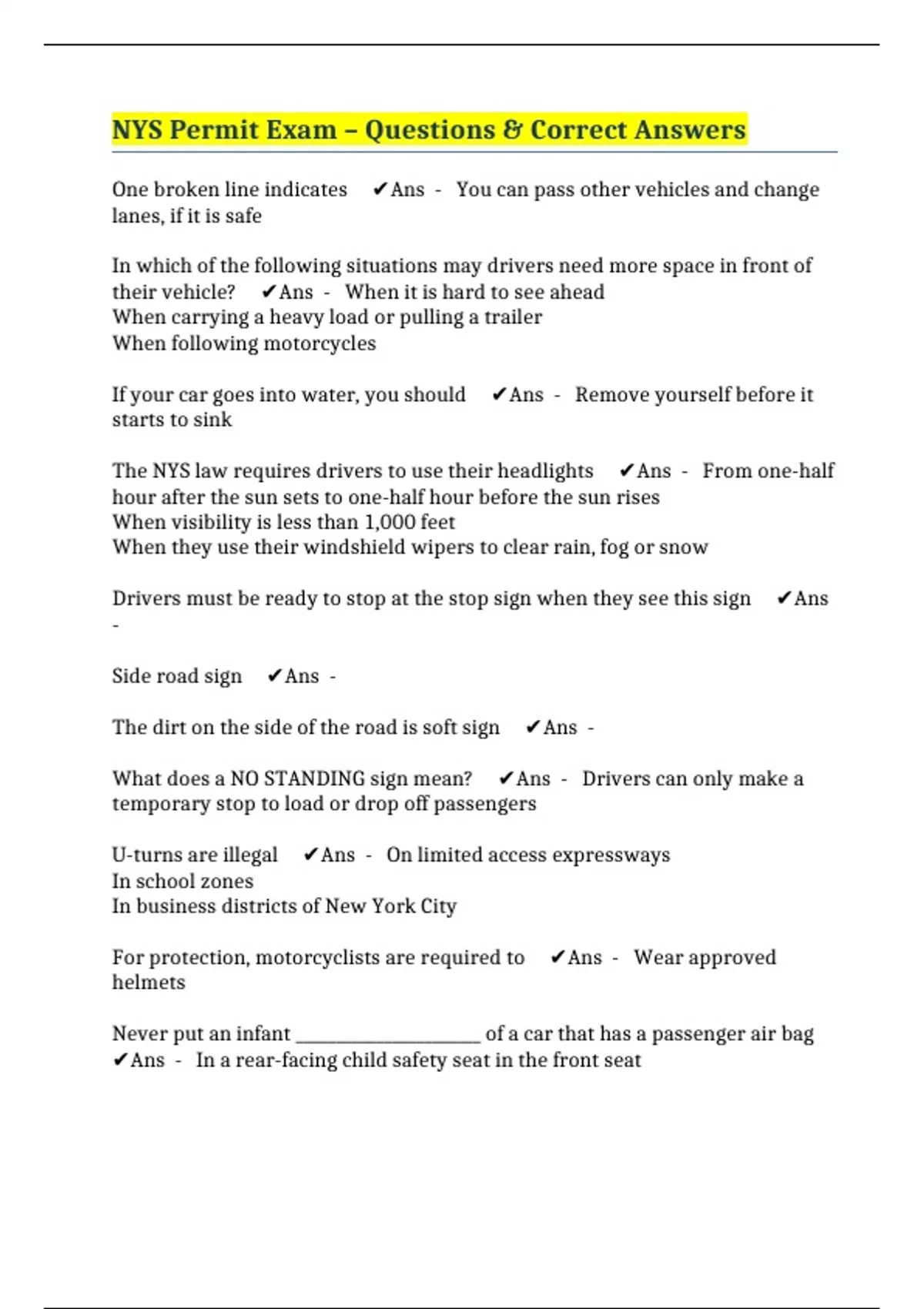 NYS Permit Exam – Questions & Correct Answers

One broken line indicates ✔Ans - You can pass other vehicles and change lanes, if it is safe

In which of the following situations may drivers need more space in front of their vehicle? ✔Ans - When it is hard to see ahead
When carrying a heavy load or pulling a trailer
When following motorcycles

If your car goes into water, you should ✔Ans - Remove yourself before it starts to sink

The NYS law requires drivers to use their headlights ✔Ans - From one-half hour after the sun sets to one-half hour before the sun rises
When visibility is less than 1,000 feet
When they use their windshield wipers to clear rain, fog or snow

Drivers must be ready to stop at the stop sign when they see this sign ✔Ans -

Side road sign ✔Ans -

The dirt on the side of the road is soft sign ✔Ans -

What does a NO STANDING sign mean? ✔Ans - Drivers can only make a temporary stop to load or drop off passengers

U-turns are illegal ✔Ans - On limited access expressways
In school zones
In business districts of New York City

For protection, motorcyclists are required to ✔Ans - Wear approved helmets

Never put an infant ____________________ of a car that has a passenger air bag ✔Ans - In a rear-facing child safety seat in the front seat